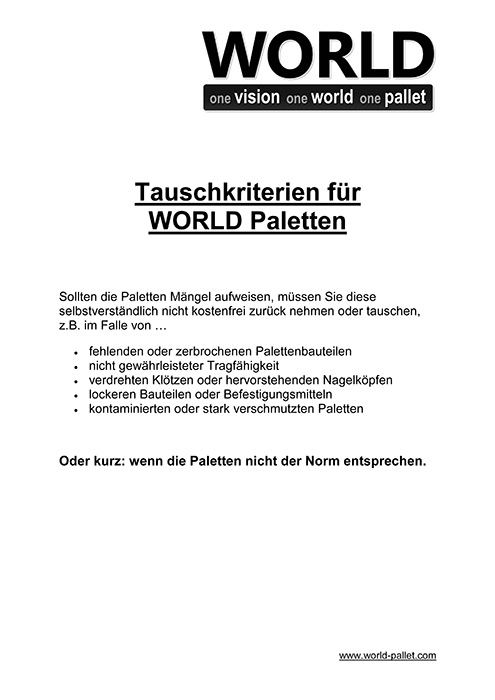 WORLD
one vision one world one pallet

Tauschkriterien für
WORLD Paletten

Sollten die Paletten Mängel aufweisen, müssen Sie diese selbstverständlich nicht kostenfrei zurück nehmen oder tauschen, z.B. im Falle von …

- fehlenden oder zerbrochenen Palettenbauteilen
- nicht gewährleisteter Tragfähigkeit
- verdrehten Klötzen oder hervorstehenden Nagelköpfen
- lockeren Bauteilen oder Befestigungsmitteln
- kontaminierten oder stark verschmutzten Paletten

Oder kurz: wenn die Paletten nicht der Norm entsprechen.

www.world-pallet.com